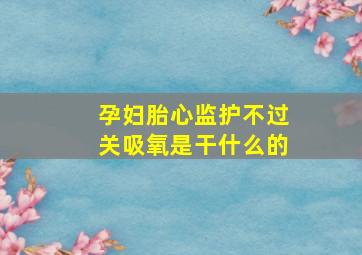 孕妇胎心监护不过关吸氧是干什么的